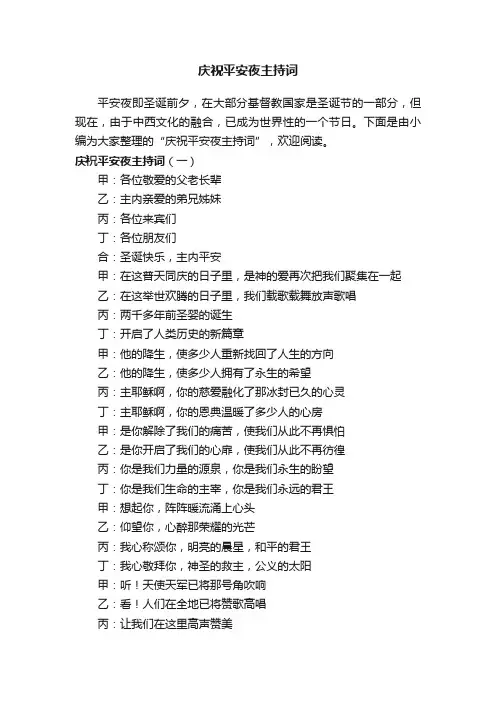 庆祝平安夜主持词

平安夜即圣诞前夕，在大部分基督教国家是圣诞节的一部分，但现在，由于中西文化的融合，已成为世界性的一个节日。下面是由小编为大家整理的“庆祝平安夜主持词”，欢迎阅读。

庆祝平安夜主持词（一）

甲：各位敬爱的父老长辈

乙：主内亲爱的弟兄姊妹

丙：各位来宾们

丁：各位朋友们

合：圣诞快乐，主内平安

甲：在这普天同庆的日子里，是神的爱再次把我们聚集在一起

乙：在这举世欢腾的日子里，我们载歌载舞放声歌唱

丙：两千多年前圣婴的诞生

丁：开启了人类历史的新篇章

甲：他的降生，使多少人重新找回了人生的方向

乙：他的降生，使多少人拥有了永生的希望

丙：主耶稣啊，你的慈爱融化了那冰封已久的心灵

丁：主耶稣啊，你的恩典温暖了多少人的心房

甲：是你解除了我们的痛苦，使我们从此不再惧怕

乙：是你开启了我们的心扉，使我们从此不再彷徨

丙：你是我们力量的源泉，你是我们永生的盼望

丁：你是我们生命的主宰，你是我们永远的君王

甲：想起你，阵阵暖流涌上心头

乙：仰望你，心醉那荣耀的光芒

丙：我心称颂你，明亮的晨星，和平的君王

丁：我心敬拜你，神圣的救主，公义的太阳

甲：听！天使天军已将那号角吹响

乙：看！人们在全地已将赞歌高唱

丙：让我们在这里高声赞美